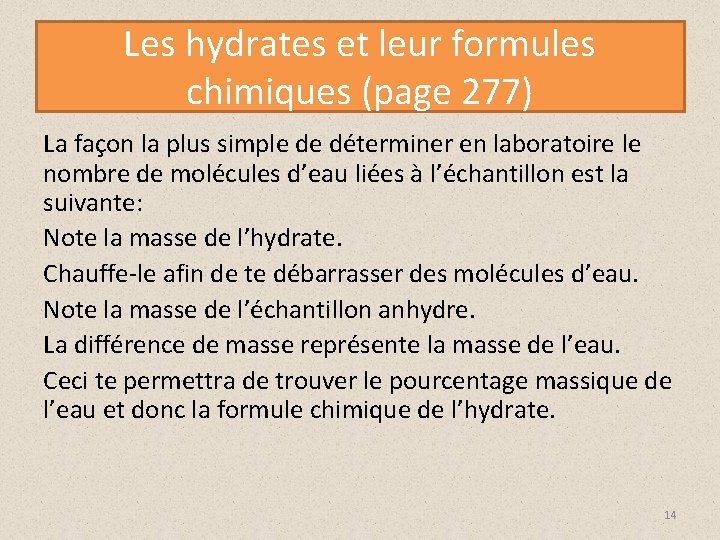 Les hydrates et leur formules chimiques (page 277)

La façon la plus simple de déterminer en laboratoire le nombre de molécules d’eau liées à l’échantillon est la suivante:

Note la masse de l’hydrate.

Chauffe-le afin de te débarrasser des molécules d’eau.

Note la masse de l’échantillon anhydre.

La différence de masse représente la masse de l’eau.

Ceci te permettra de trouver le pourcentage massique de l’eau et donc la formule chimique de l’hydrate.

14